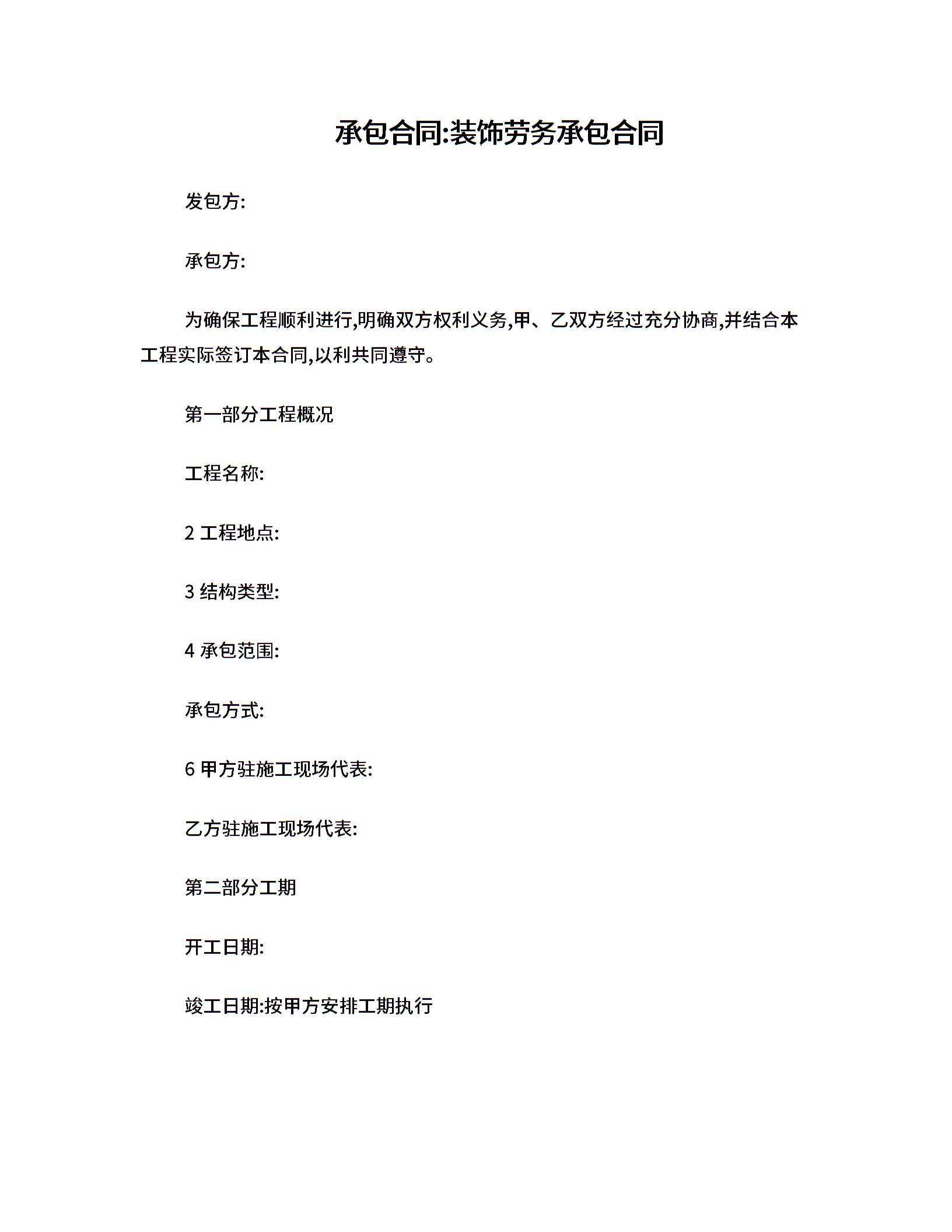 承包合同:装饰劳务承包合同

发包方:

承包方:

为确保工程顺利进行,明确双方权利义务,甲、乙双方经过充分协商,并结合本工程实际签订本合同,以利共同遵守。

第一部分工程概况

工程名称:

2 工程地点:

3 结构类型:

4 承包范围:

承包方式:

6 甲方驻施工现场代表:

乙方驻施工现场代表:

第二部分工期

开工日期:

竣工日期:按甲方安排工期执行